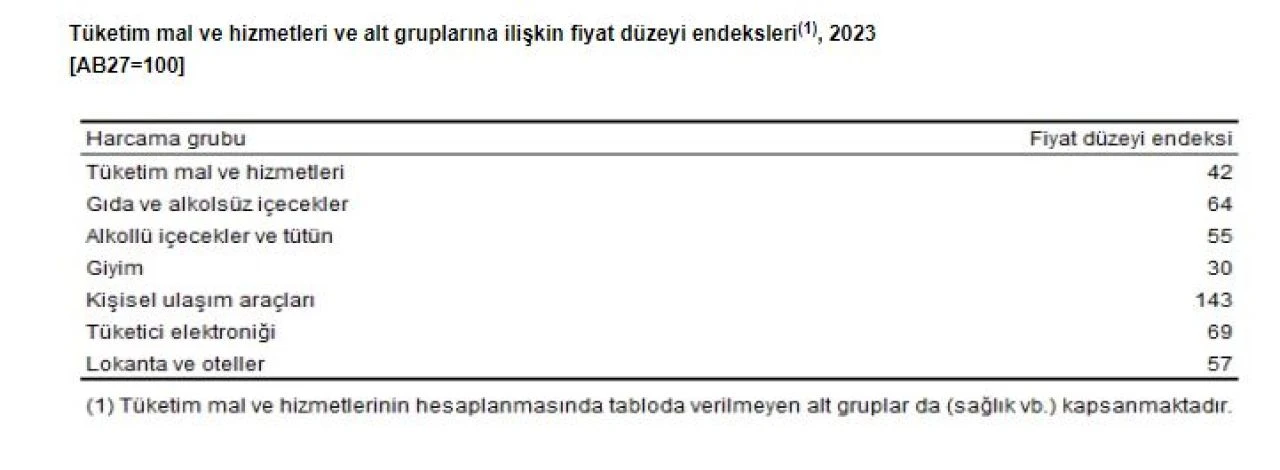 Tüketim mal ve hizmetleri ve alt gruplarına ilişkin fiyat düzeyi endeksleri$^{(1)}$, 2023
[AB27=100]

| Harcama grubu | Fiyat düzeyi endeksi |
|---|---|
| Tüketim mal ve hizmetleri | 42 |
| Gıda ve alkolsüz içecekler | 64 |
| Alkollü içecekler ve tütün | 55 |
| Giyim | 30 |
| Kişisel ulaşım araçları | 143 |
| Tüketici elektroniği | 69 |
| Lokanta ve oteller | 57 |

(1) Tüketim mal ve hizmetlerinin hesaplanmasında tabloda verilmeyen alt gruplar da (sağlık vb.) kapsanmaktadır.